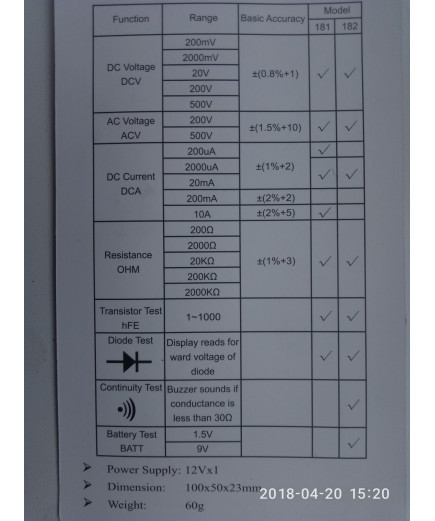 | Function | Range | Basic Accuracy | Model 181 | Model 182 |
|---|---|---|---|---|
| DC Voltage DCV | 200mV | ±(0.8%+1) | ✓ | ✓ |
| | 2000mV | | | |
| | 20V | | | |
| | 200V | | | |
| | 500V | | | |
| AC Voltage ACV | 200V | ±(1.5%+10) | ✓ | ✓ |
| | 500V | | | |
| DC Current DCA | 200uA | ±(1%+2) | ✓ | |
| | 2000uA | | ✓ | ✓ |
| | 20mA | | | |
| | 200mA | ±(2%+2) | | |
| | 10A | ±(2%+5) | ✓ | |
| Resistance OHM | 200Ω | ±(1%+3) | ✓ | ✓ |
| | 2000Ω | | | |
| | 20KΩ | | | |
| | 200KΩ | | | |
| | 2000KΩ | | | |
| Transistor Test hFE | 1~1000 | | ✓ | ✓ |
| Diode Test | Display reads for ward voltage of diode | | ✓ | ✓ |
| Continuity Test | Buzzer sounds if conductance is less than 30Ω | | | ✓ |
| Battery Test BATT | 1.5V | | | ✓ |
| | 9V | | | |

➤ Power Supply: 12Vx1
➤ Dimension: 100x50x23mm
➤ Weight: 60g

2018-04-20 15:20